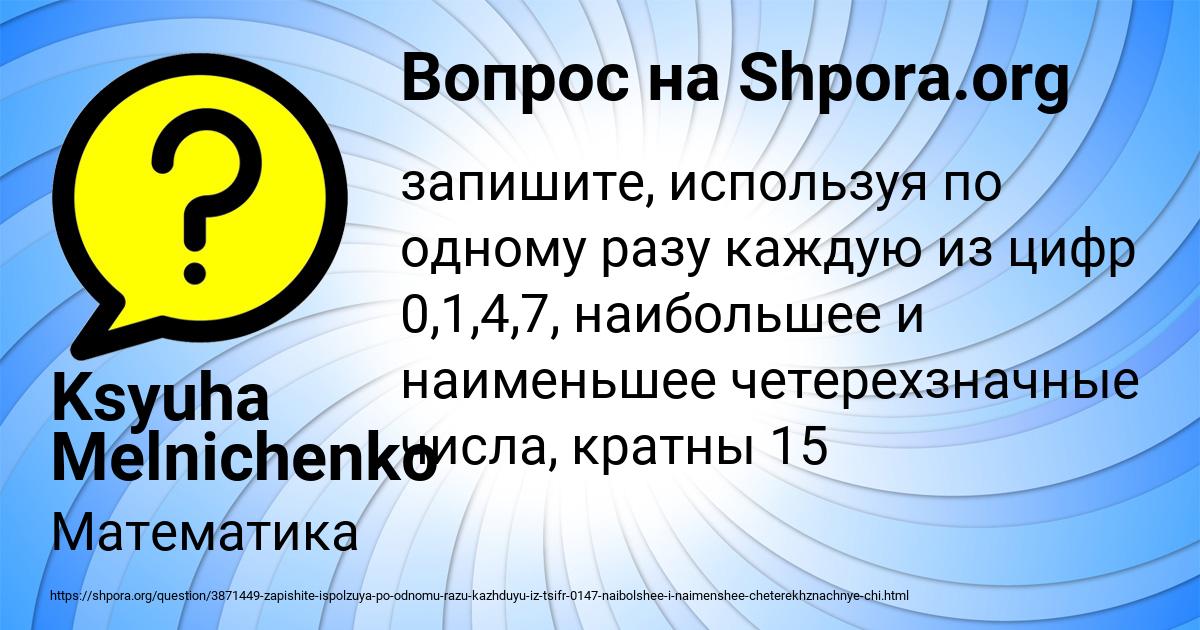 Вопрос на Shpora.org

запишите, используя по одному разу каждую из цифр 0,1,4,7, наибольшее и наименьшее четерехзначные числа, кратны 15

Ksyuha Melnichenko

Математика

https://shpora.org/question/3871449-zapishite-ispolzuya-po-odnomu-razu-kazhduyu-iz-tsifr-0147-naibolshee-i-naimenshee-cheterekhznachnye-chi.html